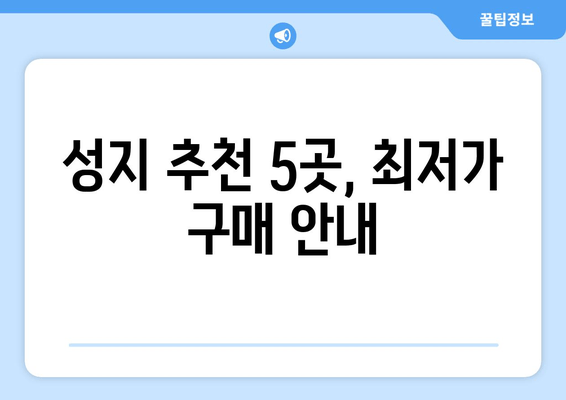 꿀팁정보

성지 추천 5곳, 최저가 구매 안내